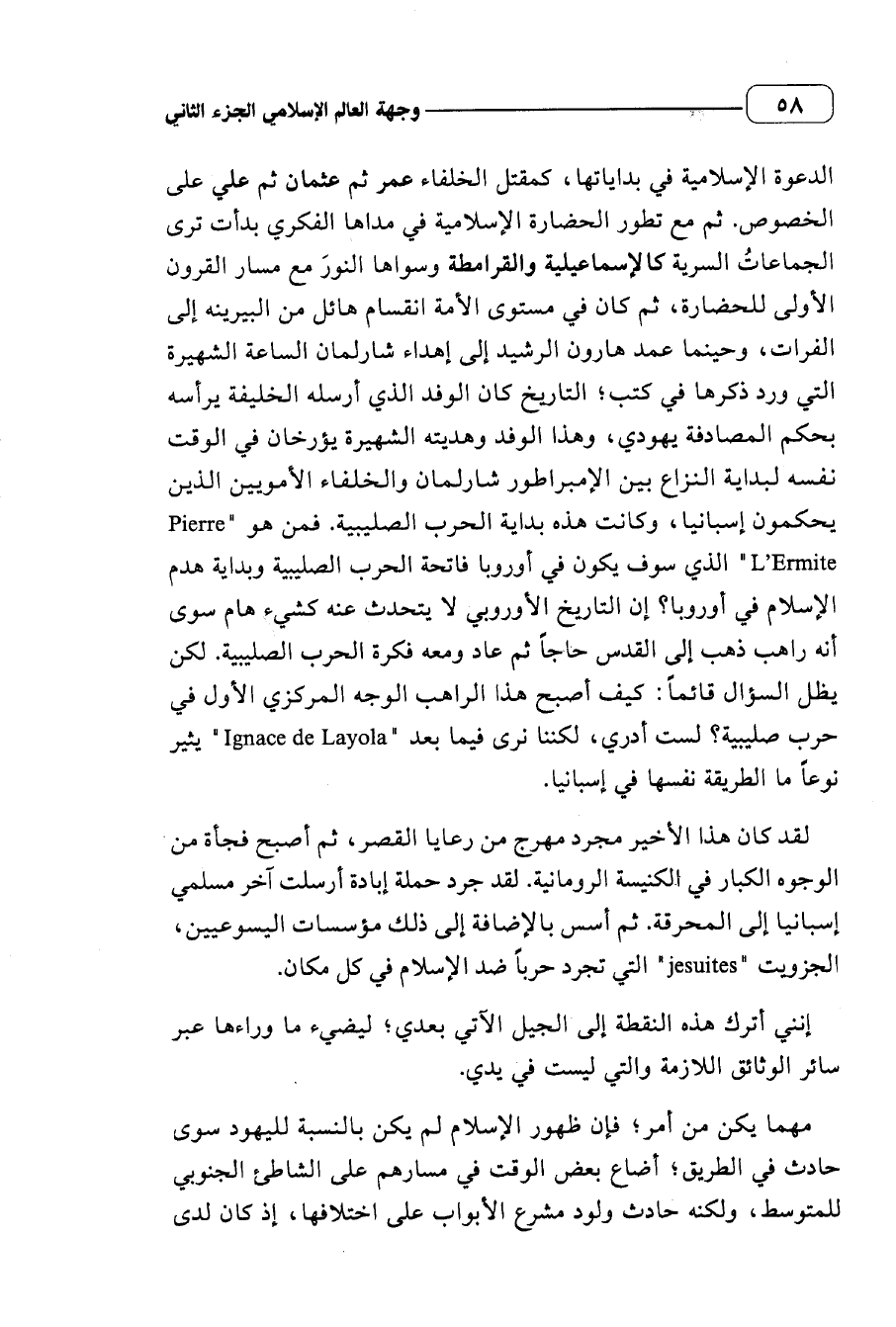 ٥٨ وجهة العالم الإسلامي الجزء الثاني

الدعوة الإسلامية في بداياتها، كمقتل الخلفاء عمر ثم عثمان ثم علي على الخصوص. ثم مع تطور الحضارة الإسلامية في مداها الفكري بدأت ترى الجماعاتُ السرية كالإسماعيلية والقرامطة وسواها النورَ مع مسار القرون الأولى للحضارة، ثم كان في مستوى الأمة انقسام هائل من البيرينه إلى الفرات، وحينما عمد هارون الرشيد إلى إهداء شارلمان الساعة الشهيرة التي ورد ذكرها في كتب؛ التاريخ كان الوفد الذي أرسله الخليفة يرأسه بحكم المصادفة يهودي، وهذا الوفد وهديته الشهيرة يؤرخان في الوقت نفسه لبداية النزاع بين الإمبراطور شارلمان والخلفاء الأمويين الذين يحكمون إسبانيا، وكانت هذه بداية الحرب الصليبية. فمن هو "Pierre L'Ermite" الذي سوف يكون في أوروبا فاتحة الحرب الصليبية وبداية هدم الإسلام في أوروبا؟ إن التاريخ الأوروبي لا يتحدث عنه كشيء هام سوى أنه راهب ذهب إلى القدس حاجاً ثم عاد ومعه فكرة الحرب الصليبية. لكن يظل السؤال قائماً: كيف أصبح هذا الراهب الوجه المركزي الأول في حرب صليبية؟ لست أدري، لكننا نرى فيما بعد "Ignace de Layola" يثير نوعاً ما الطريقة نفسها في إسبانيا.

لقد كان هذا الأخير مجرد مهرج من رعايا القصر، ثم أصبح فجأة من الوجوه الكبار في الكنيسة الرومانية. لقد جرد حملة إبادة أرسلت آخر مسلمي إسبانيا إلى المحرقة. ثم أسس بالإضافة إلى ذلك مؤسسات اليسوعيين، الجزويت "jesuites" التي تجرد حرباً ضد الإسلام في كل مكان.

إنني أترك هذه النقطة إلى الجيل الآتي بعدي؛ ليضيء ما وراءها عبر سائر الوثائق اللازمة والتي ليست في يدي.

مهما يكن من أمر؛ فإن ظهور الإسلام لم يكن بالنسبة لليهود سوى حادث في الطريق؛ أضاع بعض الوقت في مسارهم على الشاطئ الجنوبي للمتوسط، ولكنه حادث ولود مشرع الأبواب على اختلافها، إذ كان لدى